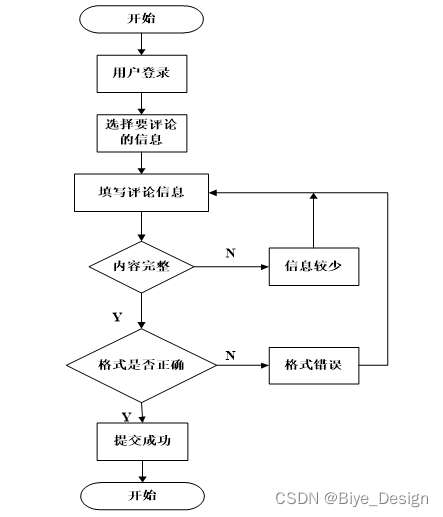 开始

用户登录

选择要评论的信息

填写评论信息

内容完整

N

信息较少

Y

格式是否正确

N

格式错误

Y

提交成功

开始

CSDN @Biye_Design